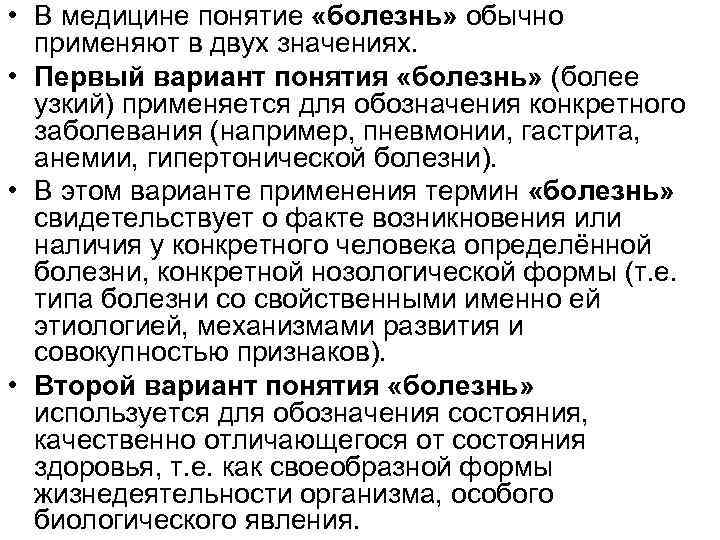 • В медицине понятие «болезнь» обычно применяют в двух значениях.
• Первый вариант понятия «болезнь» (более узкий) применяется для обозначения конкретного заболевания (например, пневмонии, гастрита, анемии, гипертонической болезни).
• В этом варианте применения термин «болезнь» свидетельствует о факте возникновения или наличия у конкретного человека определённой болезни, конкретной нозологической формы (т.е. типа болезни со свойственными именно ей этиологией, механизмами развития и совокупностью признаков).
• Второй вариант понятия «болезнь» используется для обозначения состояния, качественно отличающегося от состояния здоровья, т.е. как своеобразной формы жизнедеятельности организма, особого биологического явления.